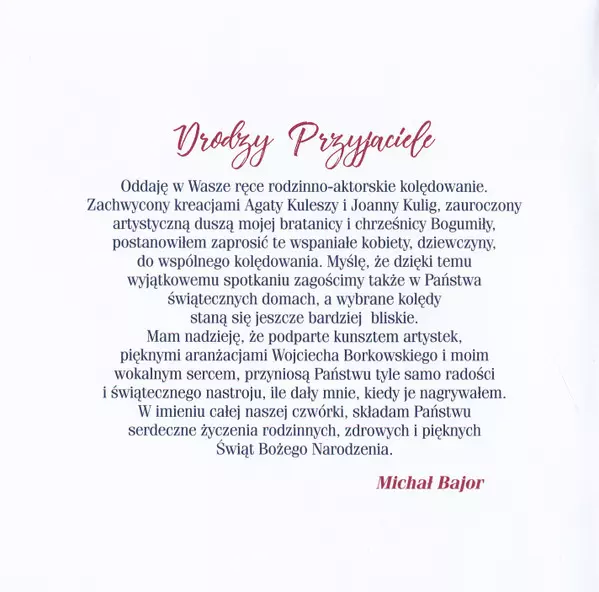 Drodzy Przyjaciele

Oddaję w Wasze ręce rodzinno-aktorskie kolędowanie. Zachwycony kreacjami Agaty Kuleszy i Joanny Kulig, zauroczony artystyczną duszą mojej bratanicy i chrześnicy Bogumiły, postanowiłem zaprosić te wspaniałe kobiety, dziewczyny, do wspólnego kolędowania. Myślę, że dzięki temu wyjątkowemu spotkaniu zagościmy także w Państwa świątecznych domach, a wybrane kolędy staną się jeszcze bardziej bliskie.
Mam nadzieję, że podparte kunsztem artystek, pięknymi aranżacjami Wojciecha Borkowskiego i moim wokalnym sercem, przyniosą Państwu tyle samo radości i świątecznego nastroju, ile dały mnie, kiedy je nagrywałem.
W imieniu całej naszej czwórki, składam Państwu serdeczne życzenia rodzinnych, zdrowych i pięknych Świąt Bożego Narodzenia.

Michał Bajor